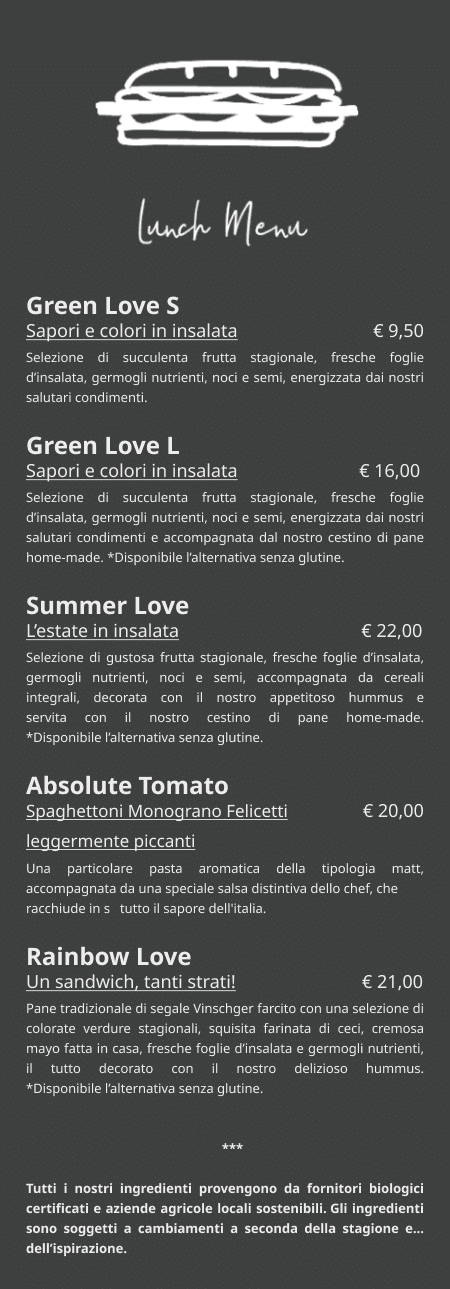 Lunch Menu

Green Love S
Sapori e colori in insalata € 9,50
Selezione di succulenta frutta stagionale, fresche foglie d'insalata, germogli nutrienti, noci e semi, energizzata dai nostri salutari condimenti.

Green Love L
Sapori e colori in insalata € 16,00
Selezione di succulenta frutta stagionale, fresche foglie d'insalata, germogli nutrienti, noci e semi, energizzata dai nostri salutari condimenti e accompagnata dal nostro cestino di pane home-made. *Disponibile l'alternativa senza glutine.

Summer Love
L'estate in insalata € 22,00
Selezione di gustosa frutta stagionale, fresche foglie d'insalata, germogli nutrienti, noci e semi, accompagnata da cereali integrali, decorata con il nostro appetitoso hummus e servita con il nostro cestino di pane home-made. *Disponibile l'alternativa senza glutine.

Absolute Tomato
Spaghettoni Monograno Felicetti € 20,00
leggermente piccanti
Una particolare pasta aromatica della tipologia matt, accompagnata da una speciale salsa distintiva dello chef, che racchiude in s tutto il sapore dell'italia.

Rainbow Love
Un sandwich, tanti strati! € 21,00
Pane tradizionale di segale Vinschger farcito con una selezione di colorate verdure stagionali, squisita farinata di ceci, cremosa mayo fatta in casa, fresche foglie d'insalata e germogli nutrienti, il tutto decorato con il nostro delizioso hummus. *Disponibile l'alternativa senza glutine.

***

Tutti i nostri ingredienti provengono da fornitori biologici certificati e aziende agricole locali sostenibili. Gli ingredienti sono soggetti a cambiamenti a seconda della stagione e... dell'ispirazione.